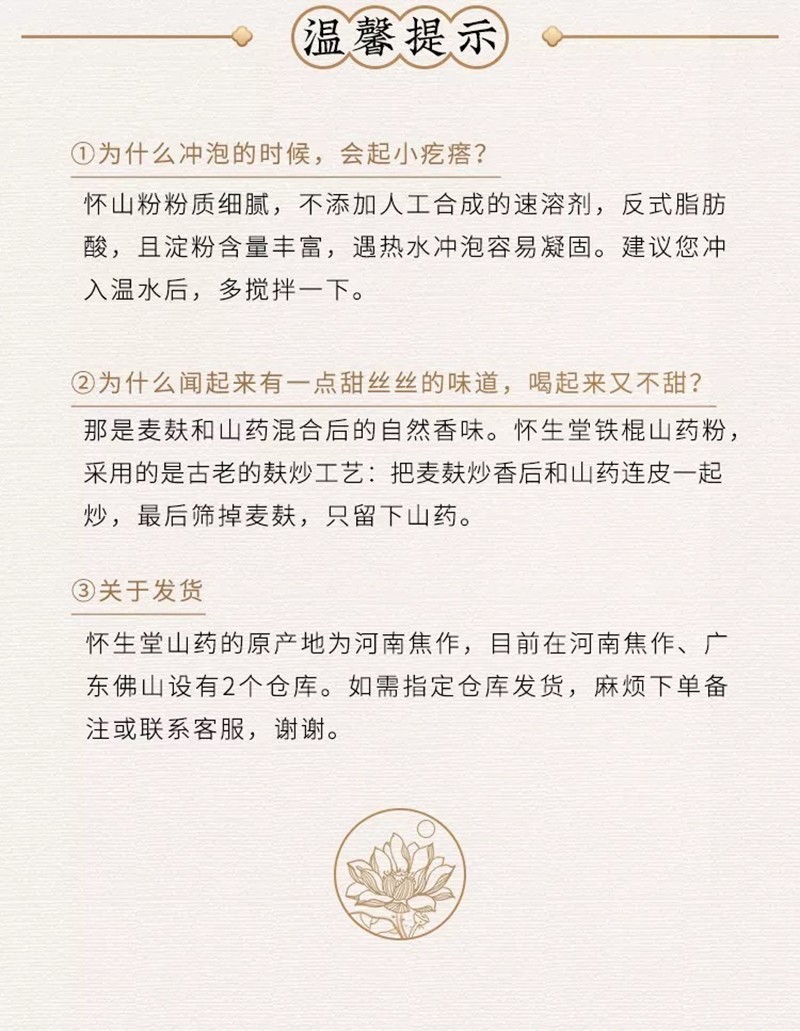 温馨提示

①为什么冲泡的时候，会起小疙瘩？

怀山粉粉质细腻，不添加人工合成的速溶剂，反式脂肪酸，且淀粉含量丰富，遇热水冲泡容易凝固。建议您冲入温水后，多搅拌一下。

②为什么闻起来有一点甜丝丝的味道，喝起来又不甜？

那是麦麸和山药混合后的自然香味。怀生堂铁棍山药粉，采用的是古老的麸炒工艺：把麦麸炒香后和山药连皮一起炒，最后筛掉麦麸，只留下山药。

③关于发货

怀生堂山药的原产地为河南焦作，目前在河南焦作、广东佛山设有2个仓库。如需指定仓库发货，麻烦下单备注或联系客服，谢谢。